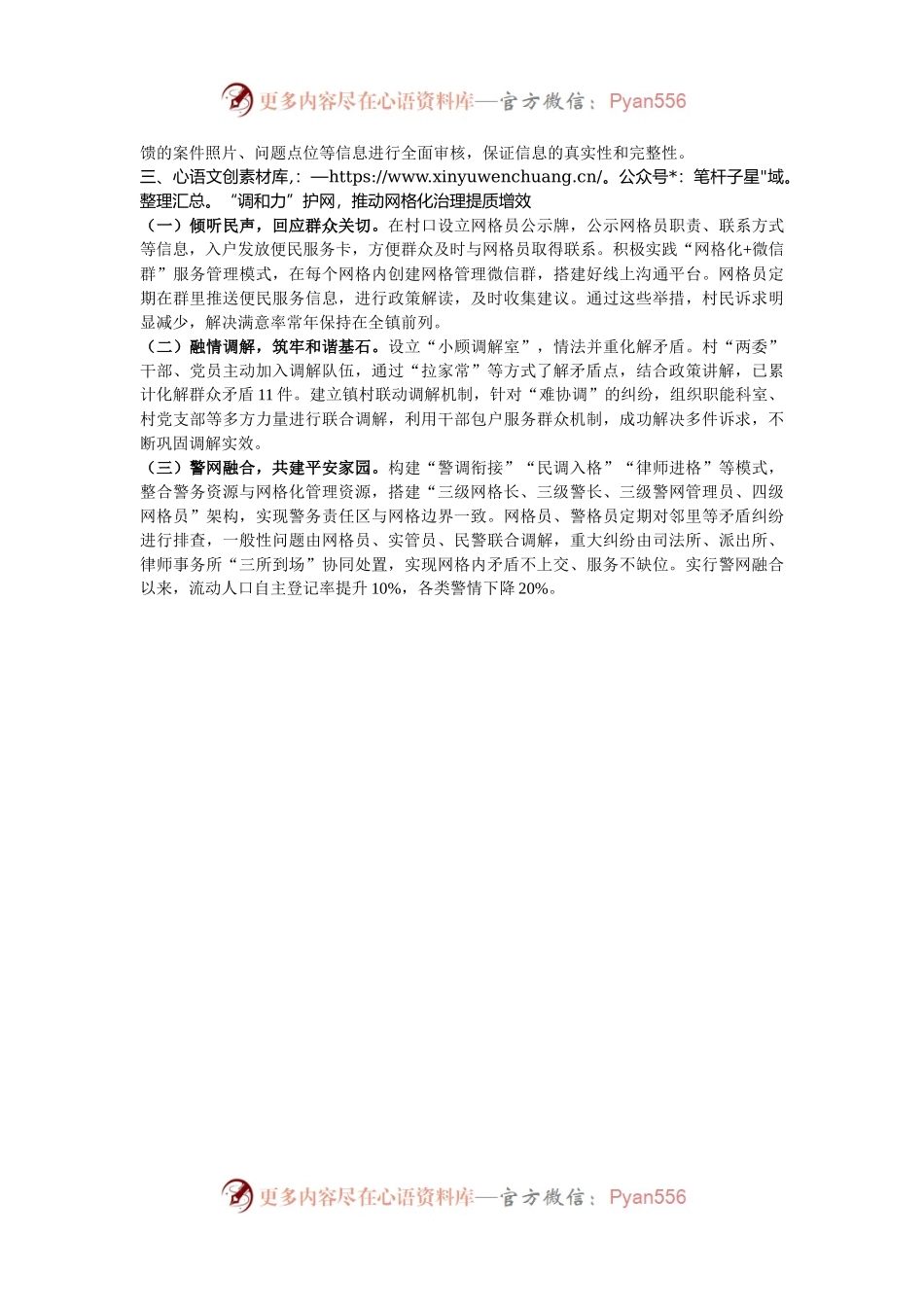 更多内容尽在心语资料库—官方微信：Pyan556

馈的案件照片、问题点位等信息进行全面审核，保证信息的真实性和完整性。

三、心语文创素材库,：—https://www.xinyuwenchuang.cn/。公众号*：笔杆子星"域。整理汇总。“调和力”护网，推动网格化治理提质增效

（一）倾听民声，回应群众关切。在村口设立网格员公示牌，公示网格员职责、联系方式等信息，入户发放便民服务卡，方便群众及时与网格员取得联系。积极实践“网格化+微信群”服务管理模式，在每个网格内创建网格管理微信群，搭建好线上沟通平台。网格员定期在群里推送便民服务信息，进行政策解读，及时收集建议。通过这些举措，村民诉求明显减少，解决满意率常年保持在全镇前列。

（二）融情调解，筑牢和谐基石。设立“小顾调解室”，情法并重化解矛盾。村“两委”干部、党员主动加入调解队伍，通过“拉家常”等方式了解矛盾点，结合政策讲解，已累计化解群众矛盾 11 件。建立镇村联动调解机制，针对“难协调”的纠纷，组织职能科室、村党支部等多方力量进行联合调解，利用干部包户服务群众机制，成功解决多件诉求，不断巩固调解实效。

（三）警网融合，共建平安家园。构建“警调衔接”“民调入格”“律师进格”等模式，整合警务资源与网格化管理资源，搭建“三级网格长、三级警长、三级警网管理员、四级网格员”架构，实现警务责任区与网格边界一致。网格员、警格员定期对邻里等矛盾纠纷进行排查，一般性问题由网格员、实管员、民警联合调解，重大纠纷由司法所、派出所、律师事务所“三所到场”协同处置，实现网格内矛盾不上交、服务不缺位。实行警网融合以来，流动人口自主登记率提升 10%，各类警情下降 20%。

更多内容尽在心语资料库—官方微信：Pyan556